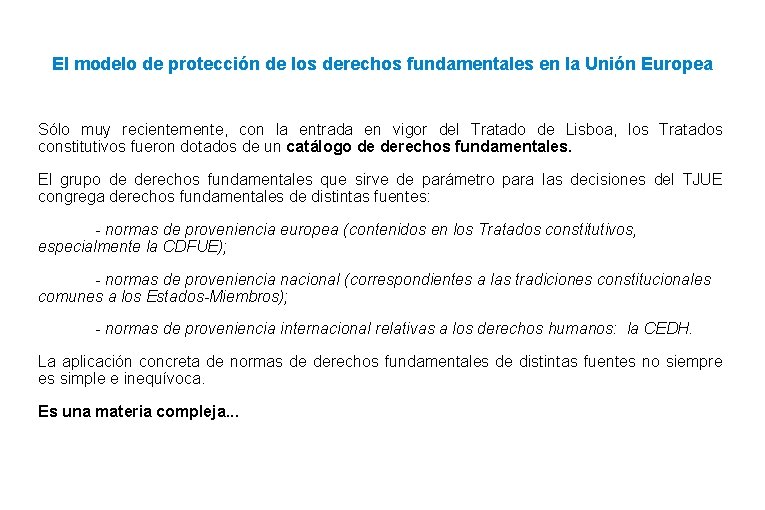 El modelo de protección de los derechos fundamentales en la Unión Europea

Sólo muy recientemente, con la entrada en vigor del Tratado de Lisboa, los Tratados constitutivos fueron dotados de un catálogo de derechos fundamentales.

El grupo de derechos fundamentales que sirve de parámetro para las decisiones del TJUE congrega derechos fundamentales de distintas fuentes:

- normas de proveniencia europea (contenidos en los Tratados constitutivos, especialmente la CDFUE);

- normas de proveniencia nacional (correspondientes a las tradiciones constitucionales comunes a los Estados-Miembros);

- normas de proveniencia internacional relativas a los derechos humanos: la CEDH.

La aplicación concreta de normas de derechos fundamentales de distintas fuentes no siempre es simple e inequívoca.

Es una materia compleja...